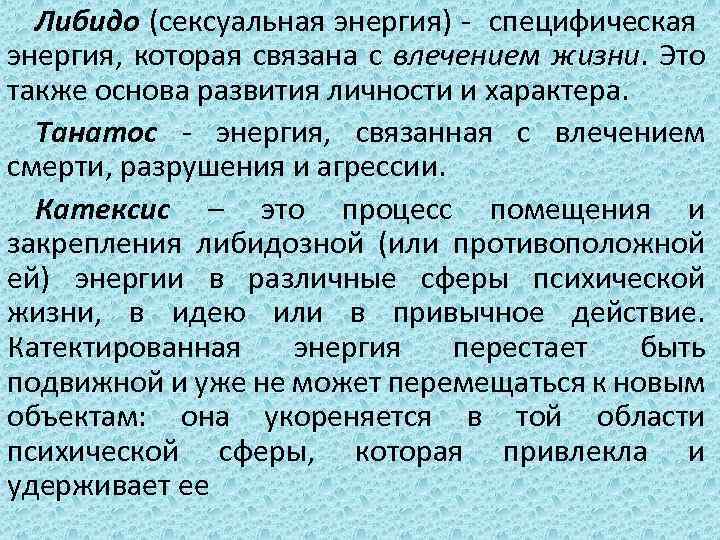 Либидо (сексуальная энергия) - специфическая энергия, которая связана с влечением жизни. Это также основа развития личности и характера.

Танатос - энергия, связанная с влечением смерти, разрушения и агрессии.

Катексис – это процесс помещения и закрепления либидозной (или противоположной ей) энергии в различные сферы психической жизни, в идею или в привычное действие. Катектированная энергия перестает быть подвижной и уже не может перемещаться к новым объектам: она укореняется в той области психической сферы, которая привлекла и удерживает ее